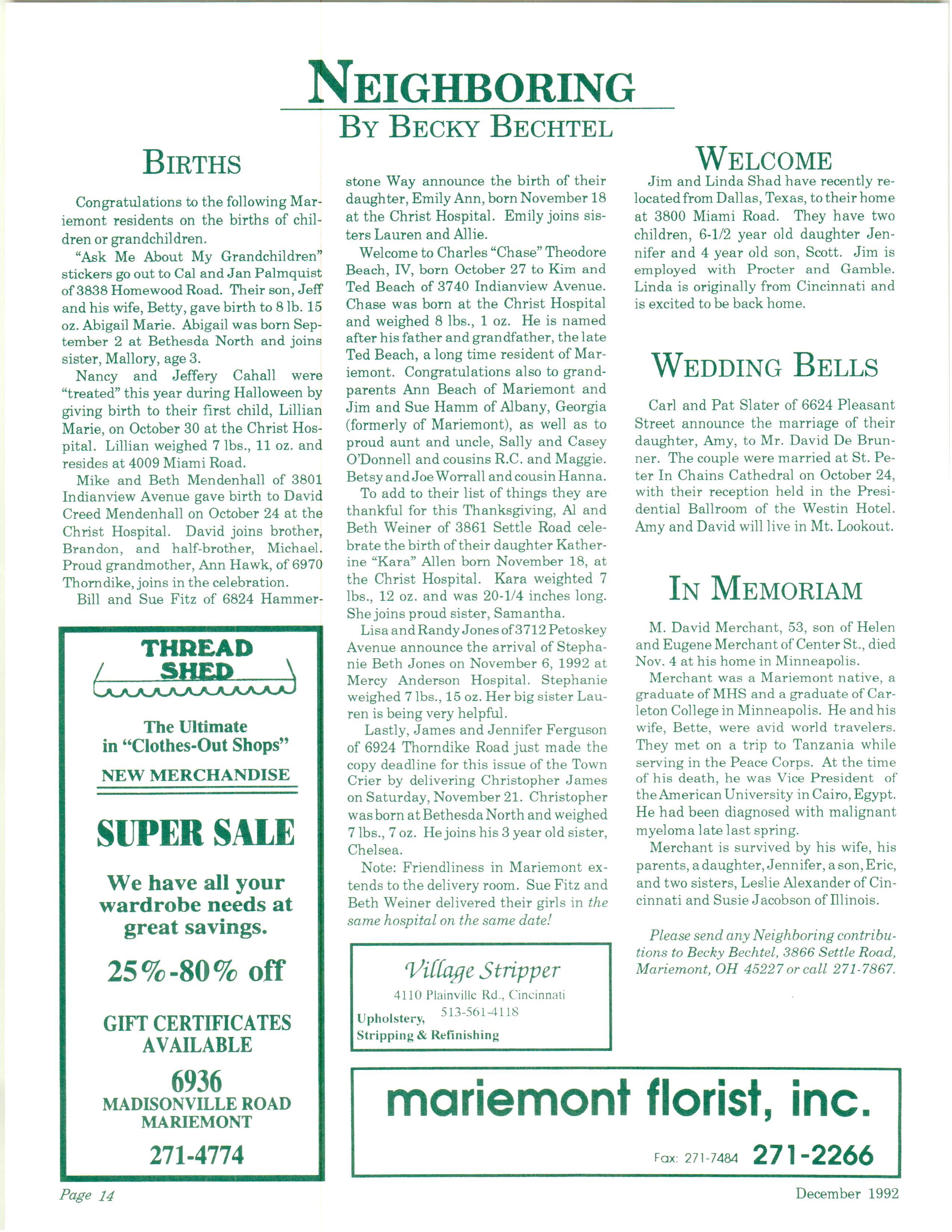 NEIGHBORING
BY BECKY BECHTEL

BIRTHS

Congratulations to the following Mariemont residents on the births of children or grandchildren.

"Ask Me About My Grandchildren" stickers go out to Cal and Jan Palmquist of 3838 Homewood Road. Their son, Jeff and his wife, Betty, gave birth to 8 lb. 15 oz. Abigail Marie. Abigail was born September 2 at Bethesda North and joins sister, Mallory, age 3.

Nancy and Jeffery Cahall were "treated" this year during Halloween by giving birth to their first child, Lillian Marie, on October 30 at the Christ Hospital. Lillian weighed 7 lbs., 11 oz. and resides at 4009 Miami Road.

Mike and Beth Mendenhall of 3801 Indianview Avenue gave birth to David Creed Mendenhall on October 24 at the Christ Hospital. David joins brother, Brandon, and half-brother, Michael. Proud grandmother, Ann Hawk, of 6970 Thorndike, joins in the celebration.

Bill and Sue Fitz of 6824 Hammerstone Way announce the birth of their daughter, Emily Ann, born November 18 at the Christ Hospital. Emily joins sisters Lauren and Allie.

Welcome to Charles "Chase" Theodore Beach, IV, born October 27 to Kim and Ted Beach of 3740 Indianview Avenue. Chase was born at the Christ Hospital and weighed 8 lbs., 1 oz. He is named after his father and grandfather, the late Ted Beach, a long time resident of Mariemont. Congratulations also to grandparents Ann Beach of Mariemont and Jim and Sue Hamm of Albany, Georgia (formerly of Mariemont), as well as to proud aunt and uncle, Sally and Casey O'Donnell and cousins R.C. and Maggie. Betsy and Joe Worrall and cousin Hanna.

To add to their list of things they are thankful for this Thanksgiving, Al and Beth Weiner of 3861 Settle Road celebrate the birth of their daughter Katherine "Kara" Allen born November 18, at the Christ Hospital. Kara weighted 7 lbs., 12 oz. and was 20-1/4 inches long. She joins proud sister, Samantha.

Lisa and Randy Jones of 3712 Petoskey Avenue announce the arrival of Stephanie Beth Jones on November 6, 1992 at Mercy Anderson Hospital. Stephanie weighed 7 lbs., 15 oz. Her big sister Lauren is being very helpful.

Lastly, James and Jennifer Ferguson of 6924 Thorndike Road just made the copy deadline for this issue of the Town Crier by delivering Christopher James on Saturday, November 21. Christopher was born at Bethesda North and weighed 7 lbs., 7 oz. He joins his 3 year old sister, Chelsea.

Note: Friendliness in Mariemont extends to the delivery room. Sue Fitz and Beth Weiner delivered their girls in the same hospital on the same date!

WELCOME

Jim and Linda Shad have recently relocated from Dallas, Texas, to their home at 3800 Miami Road. They have two children, 6-1/2 year old daughter Jennifer and 4 year old son, Scott. Jim is employed with Procter and Gamble. Linda is originally from Cincinnati and is excited to be back home.

WEDDING BELLS

Carl and Pat Slater of 6624 Pleasant Street announce the marriage of their daughter, Amy, to Mr. David De Brunner. The couple were married at St. Peter In Chains Cathedral on October 24, with their reception held in the Presidential Ballroom of the Westin Hotel. Amy and David will live in Mt. Lookout.

IN MEMORIAM

M. David Merchant, 53, son of Helen and Eugene Merchant of Center St., died Nov. 4 at his home in Minneapolis.

Merchant was a Mariemont native, a graduate of MHS and a graduate of Carleton College in Minneapolis. He and his wife, Bette, were avid world travelers. They met on a trip to Tanzania while serving in the Peace Corps. At the time of his death, he was Vice President of the American University in Cairo, Egypt. He had been diagnosed with malignant myeloma late last spring.

Merchant is survived by his wife, his parents, a daughter, Jennifer, a son, Eric, and two sisters, Leslie Alexander of Cincinnati and Susie Jacobson of Illinois.

Please send any Neighboring contributions to Becky Bechtel, 3866 Settle Road, Mariemont, OH 45227 or call 271-7867.

THREAD SHED
The Ultimate in "Clothes-Out Shops"
NEW MERCHANDISE
SUPER SALE
We have all your wardrobe needs at great savings.
25%-80% off
GIFT CERTIFICATES AVAILABLE
6936
MADISONVILLE ROAD
MARIEMONT
271-4774

Village Stripper
4110 Plainville Rd., Cincinnati
513-561-4118
Upholstery,
Stripping & Refinishing

mariemont florist, inc.
Fax: 271-7484 271-2266

Page 14

December 1992